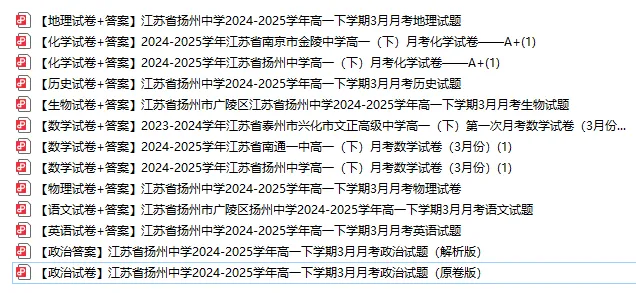 【地理试卷+答案】江苏省扬州中学2024-2025学年高一下学期3月月考地理试题
【化学试卷+答案】2024-2025学年江苏省南京市金陵中学高一（下）月考化学试卷——A+(1)
【化学试卷+答案】2024-2025学年江苏省扬州中学高一（下）月考化学试卷——A+(1)
【历史试卷+答案】江苏省扬州中学2024-2025学年高一下学期3月月考历史试题
【生物试卷+答案】江苏省扬州市广陵区江苏省扬州中学2024-2025学年高一下学期3月月考生物试题
【数学试卷+答案】2023-2024学年江苏省泰州市兴化市文正高级中学高一（下）第一次月考数学试卷（3月份...
【数学试卷+答案】2024-2025学年江苏省南通一中高一（下）月考数学试卷（3月份）(1)
【数学试卷+答案】2024-2025学年江苏省扬州中学高一（下）月考数学试卷（3月份）(1)
【物理试卷+答案】江苏省扬州中学2024-2025学年高一下学期3月月考物理试卷
【语文试卷+答案】江苏省扬州市广陵区扬州中学2024-2025学年高一下学期3月月考语文试题
【英语试卷+答案】江苏省扬州中学2024-2025学年高一下学期3月月考英语试题
【政治答案】江苏省扬州中学2024-2025学年高一下学期3月月考政治试题（解析版）
【政治试卷】江苏省扬州中学2024-2025学年高一下学期3月月考政治试题（原卷版）